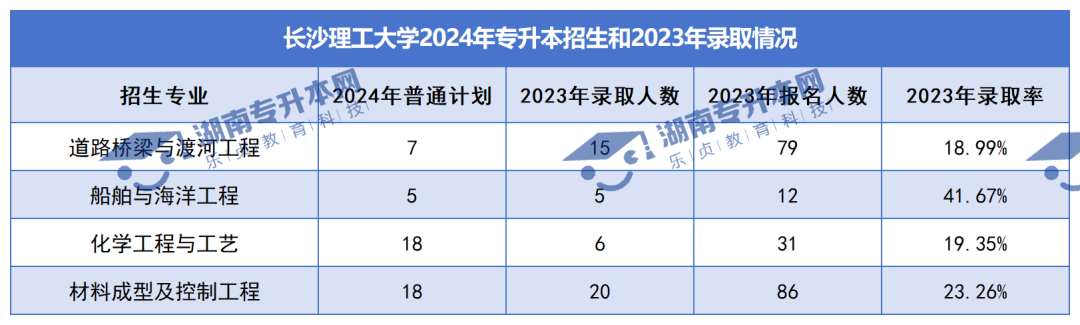 长沙理工大学2024年专升本招生和2023年录取情况

| 招生专业 | 2024年普通计划 | 2023年录取人数 | 2023年报名人数 | 2023年录取率 |
|---|---|---|---|---|
| 道路桥梁与渡河工程 | 7 | 15 | 79 | 18.99% |
| 船舶与海洋工程 | 5 | 5 | 12 | 41.67% |
| 化学工程与工艺 | 18 | 6 | 31 | 19.35% |
| 材料成型及控制工程 | 18 | 20 | 86 | 23.26% |

湖南专升本网 乐贞教育科技
湖南专升本网 乐贞教育科技